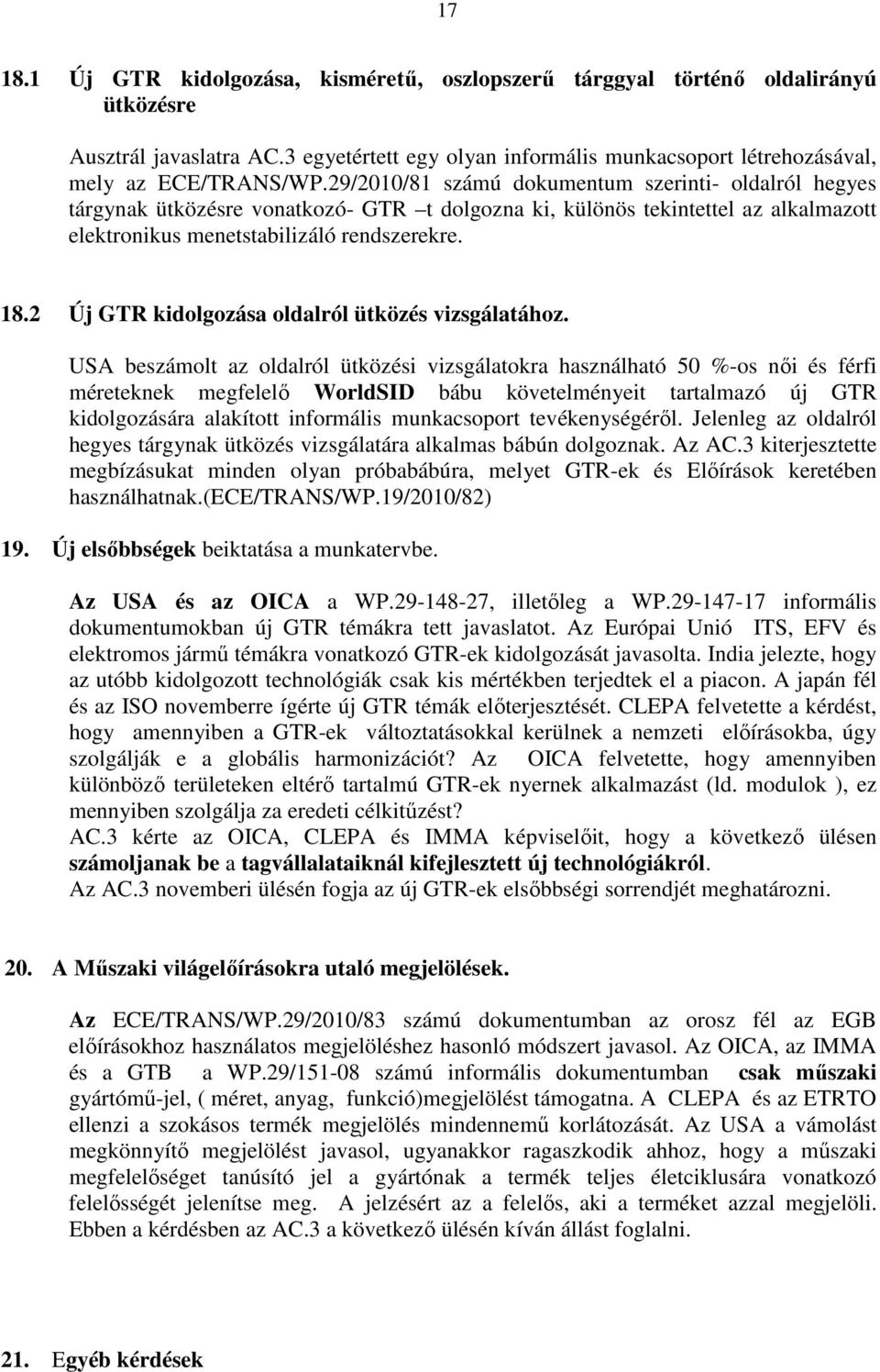 17

18.1 Új GTR kidolgozása, kisméretű, oszlopszerű tárggyal történő oldalirányú ütközésre

Ausztrál javaslatra AC.3 egyetértett egy olyan informális munkacsoport létrehozásával, mely az ECE/TRANS/WP.29/2010/81 számú dokumentum szerinti- oldalról hegyes tárgynak ütközésre vonatkozó- GTR –t dolgozna ki, különös tekintettel az alkalmazott elektronikus menetstabilizáló rendszerekre.

18.2 Új GTR kidolgozása oldalról ütközés vizsgálatához.

USA beszámolt az oldalról ütközési vizsgálatokra használható 50 %-os női és férfi méreteknek megfelelő WorldSID bábu követelményeit tartalmazó új GTR kidolgozására alakított informális munkacsoport tevékenységéről. Jelenleg az oldalról hegyes tárgynak ütközés vizsgálatára alkalmas bábún dolgoznak. Az AC.3 kiterjesztette megbízásukat minden olyan próbabábúra, melyet GTR-ek és Előírások keretében használhatnak.(ECE/TRANS/WP.19/2010/82)

19. Új elsőbbségek beiktatása a munkatervbe.

Az USA és az OICA a WP.29-148-27, illetőleg a WP.29-147-17 informális dokumentumokban új GTR témákra tett javaslatot. Az Európai Unió ITS, EFV és elektromos jármű témákra vonatkozó GTR-ek kidolgozását javasolta. India jelezte, hogy az utóbb kidolgozott technológiák csak kis mértékben terjedtek el a piacon. A japán fél és az ISO novemberre ígérte új GTR témák előterjesztését. CLEPA felvetette a kérdést, hogy amennyiben a GTR-ek változtatásokkal kerülnek a nemzeti előírásokba, úgy szolgálják e a globális harmonizációt? Az OICA felvetette, hogy amennyiben különböző területeken eltérő tartalmú GTR-ek nyernek alkalmazást (ld. modulok ), ez mennyiben szolgálja za eredeti célkitűzést?
AC.3 kérte az OICA, CLEPA és IMMA képviselőit, hogy a következő ülésen számoljanak be a tagvállalataiknál kifejlesztett új technológiákról.
Az AC.3 novemberi ülésén fogja az új GTR-ek elsőbbségi sorrendjét meghatározni.

20. A Műszaki világelőírásokra utaló megjelölések.

Az ECE/TRANS/WP.29/2010/83 számú dokumentumban az orosz fél az EGB előírásokhoz használatos megjelöléshez hasonló módszert javasol. Az OICA, az IMMA és a GTB a WP.29/151-08 számú informális dokumentumban csak műszaki gyártómű-jel, ( méret, anyag, funkció)megjelölést támogatna. A CLEPA és az ETRTO ellenzi a szokásos termék megjelölés mindennemű korlátozását. Az USA a vámolást megkönnyítő megjelölést javasol, ugyanakkor ragaszkodik ahhoz, hogy a műszaki megfelelőséget tanúsító jel a gyártónak a termék teljes életciklusára vonatkozó felelősségét jelenítse meg. A jelzésért az a felelős, aki a terméket azzal megjelöli. Ebben a kérdésben az AC.3 a következő ülésén kíván állást foglalni.

21. Egyéb kérdések